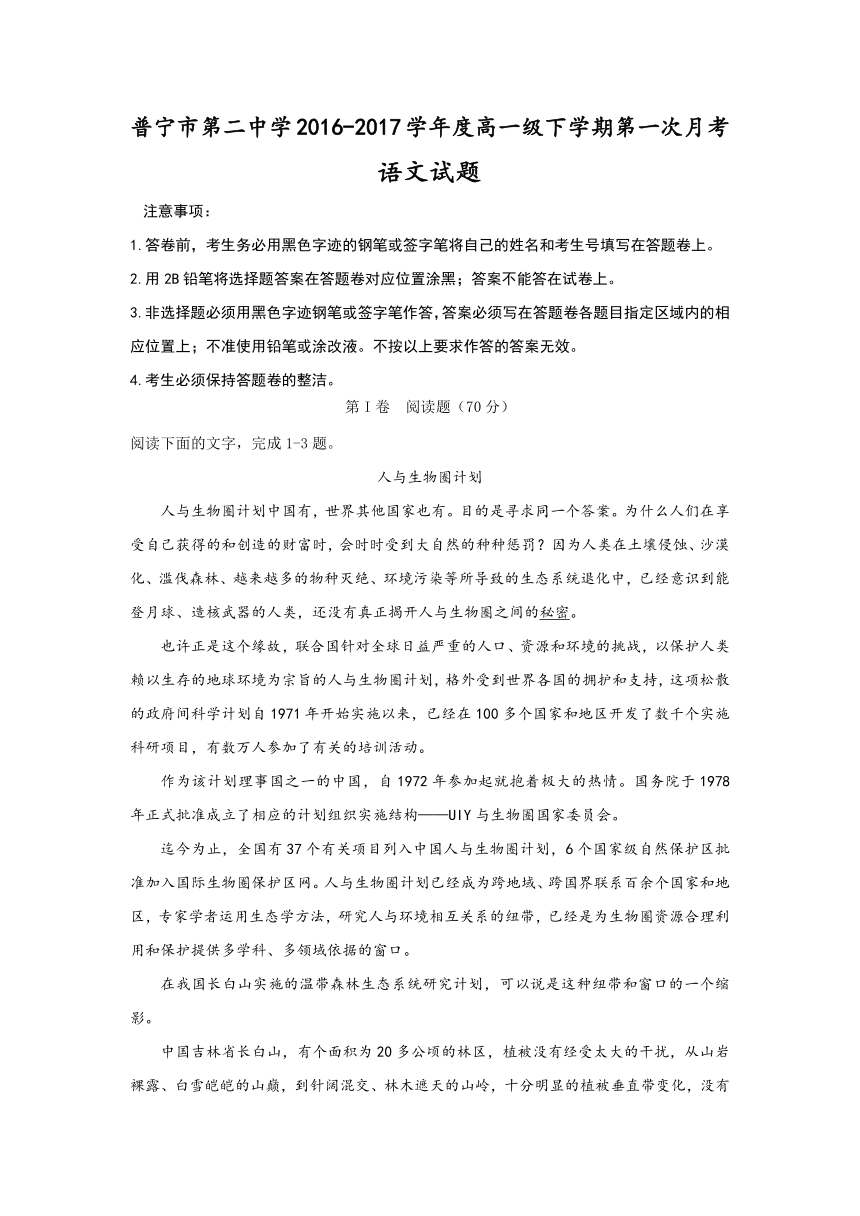 普宁市第二中学2016-2017学年度高一级下学期第一次月考
语文试题

注意事项：

1.答卷前，考生务必用黑色字迹的钢笔或签字笔将自己的姓名和考生号填写在答题卷上。

2.用2B铅笔将选择题答案在答题卷对应位置涂黑；答案不能答在试卷上。

3.非选择题必须用黑色字迹钢笔或签字笔作答，答案必须写在答题卷各题目指定区域内的相应位置上；不准使用铅笔或涂改液。不按以上要求作答的答案无效。

4.考生必须保持答题卷的整洁。

第Ⅰ卷　阅读题（70分）

阅读下面的文字，完成1-3题。

人与生物圈计划

人与生物圈计划中国有，世界其他国家也有。目的是寻求同一个答案。为什么人们在享受自己获得的和创造的财富时，会时时受到大自然的种种惩罚？因为人类在土壤侵蚀、沙漠化、滥伐森林、越来越多的物种灭绝、环境污染等所导致的生态系统退化中，已经意识到能登月球、造核武器的人类，还没有真正揭开人与生物圈之间的秘密。

也许正是这个缘故，联合国针对全球日益严重的人口、资源和环境的挑战，以保护人类赖以生存的地球环境为宗旨的人与生物圈计划，格外受到世界各国的拥护和支持，这项松散的政府间科学计划自1971年开始实施以来，已经在100多个国家和地区开发了数千个实施科研项目，有数万人参加了有关的培训活动。

作为该计划理事国之一的中国，自1972年参加起就抱着极大的热情。国务院于1978年正式批准成立了相应的计划组织实施结构——UIY与生物圈国家委员会。

迄今为止，全国有37个有关项目列入中国人与生物圈计划，6个国家级自然保护区批准加入国际生物圈保护区网。人与生物圈计划已经成为跨地域、跨国界联系百余个国家和地区，专家学者运用生态学方法，研究人与环境相互关系的纽带，已经是为生物圈资源合理利用和保护提供多学科、多领域依据的窗口。

在我国长白山实施的温带森林生态系统研究计划，可以说是这种纽带和窗口的一个缩影。

中国吉林省长白山，有个面积为20多公顷的林区，植被没有经受太大的干扰，从山岩裸露、白雪皑皑的山巅，到针阔混交、林木遮天的山岭，十分明显的植被垂直带变化，没有